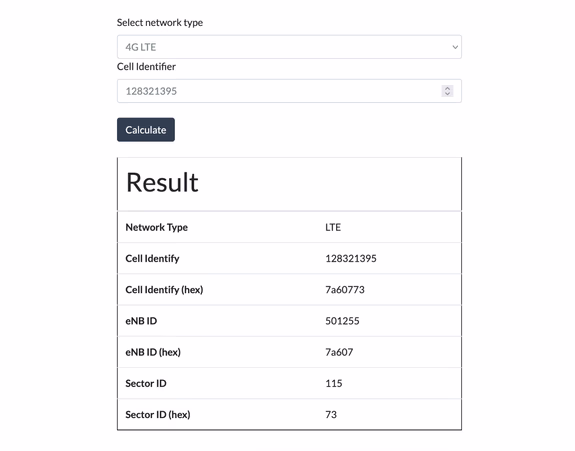 Select network type

4G LTE

Cell Identifier

128321395

Calculate

Result

| Network Type | LTE |
|---|---|
| Cell Identify | 128321395 |
| Cell Identify (hex) | 7a60773 |
| eNB ID | 501255 |
| eNB ID (hex) | 7a607 |
| Sector ID | 115 |
| Sector ID (hex) | 73 |